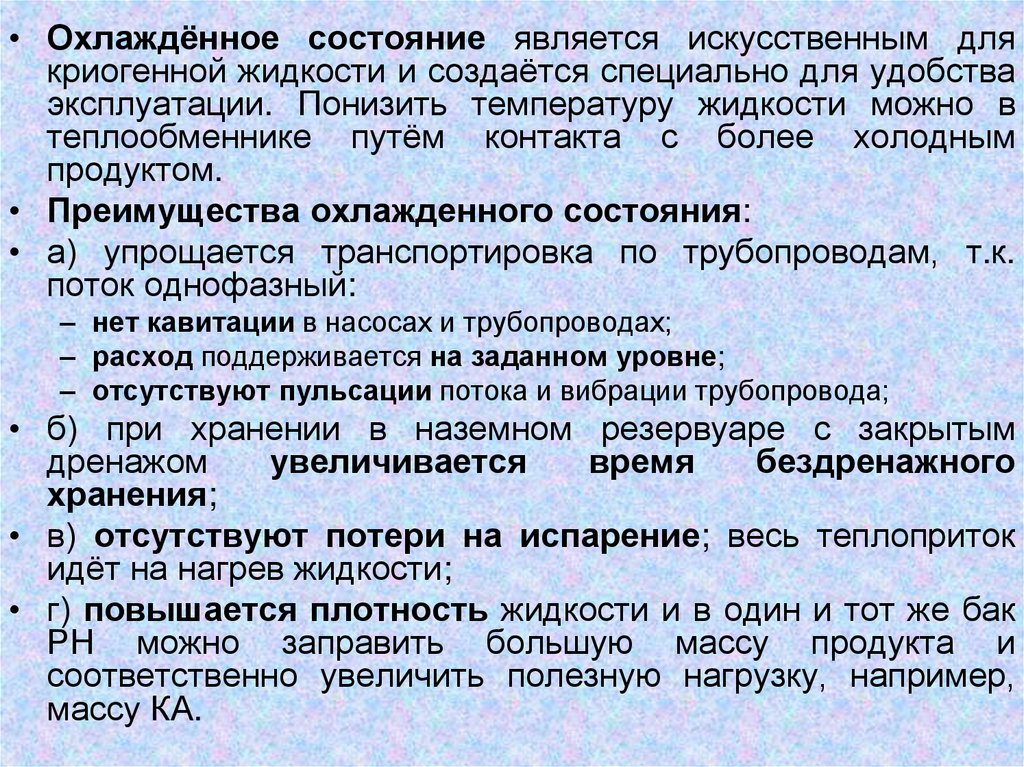 • Охлаждённое состояние является искусственным для криогенной жидкости и создаётся специально для удобства эксплуатации. Понизить температуру жидкости можно в теплообменнике путём контакта с более холодным продуктом.

• Преимущества охлажденного состояния:

• а) упрощается транспортировка по трубопроводам, т.к. поток однофазный:

– нет кавитации в насосах и трубопроводах;

– расход поддерживается на заданном уровне;

– отсутствуют пульсации потока и вибрации трубопровода;

• б) при хранении в наземном резервуаре с закрытым дренажом увеличивается время бездренажного хранения;

• в) отсутствуют потери на испарение; весь теплоприток идёт на нагрев жидкости;

• г) повышается плотность жидкости и в один и тот же бак РН можно заправить большую массу продукта и соответственно увеличить полезную нагрузку, например, массу КА.